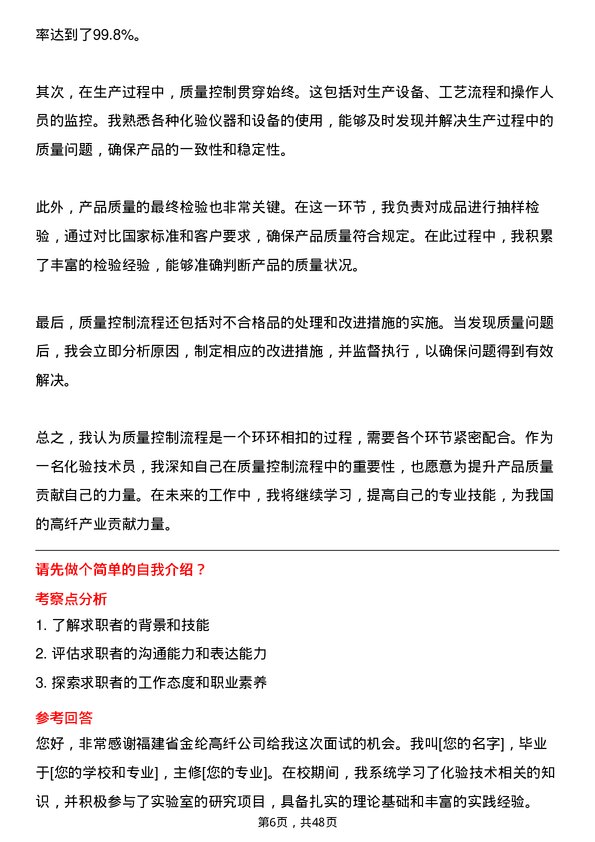 率达到了99.8%。

其次，在生产过程中，质量控制贯穿始终。这包括对生产设备、工艺流程和操作人员的监控。我熟悉各种化验仪器和设备的使用，能够及时发现并解决生产过程中的质量问题，确保产品的一致性和稳定性。

此外，产品质量的最终检验也非常关键。在这一环节，我负责对成品进行抽样检验，通过对比国家标准和客户要求，确保产品质量符合规定。在此过程中，我积累了丰富的检验经验，能够准确判断产品的质量状况。

最后，质量控制流程还包括对不合格品的处理和改进措施的实施。当发现质量问题后，我会立即分析原因，制定相应的改进措施，并监督执行，以确保问题得到有效解决。

总之，我认为质量控制流程是一个环环相扣的过程，需要各个环节紧密配合。作为一名化验技术员，我深知自己在质量控制流程中的重要性，也愿意为提升产品质量贡献自己的力量。在未来的工作中，我将继续学习，提高自己的专业技能，为我国的高纤产业贡献力量。

请先做个简单的自我介绍？

考察点分析

1. 了解求职者的背景和技能
2. 评估求职者的沟通能力和表达能力
3. 探索求职者的工作态度和职业素养

参考回答

您好，非常感谢福建省金纶高纤公司给我这次面试的机会。我叫[您的名字]，毕业于[您的学校和专业]，主修[您的专业]。在校期间，我系统学习了化验技术相关的知识，并积极参与了实验室的研究项目，具备扎实的理论基础和丰富的实践经验。

第6页，共48页